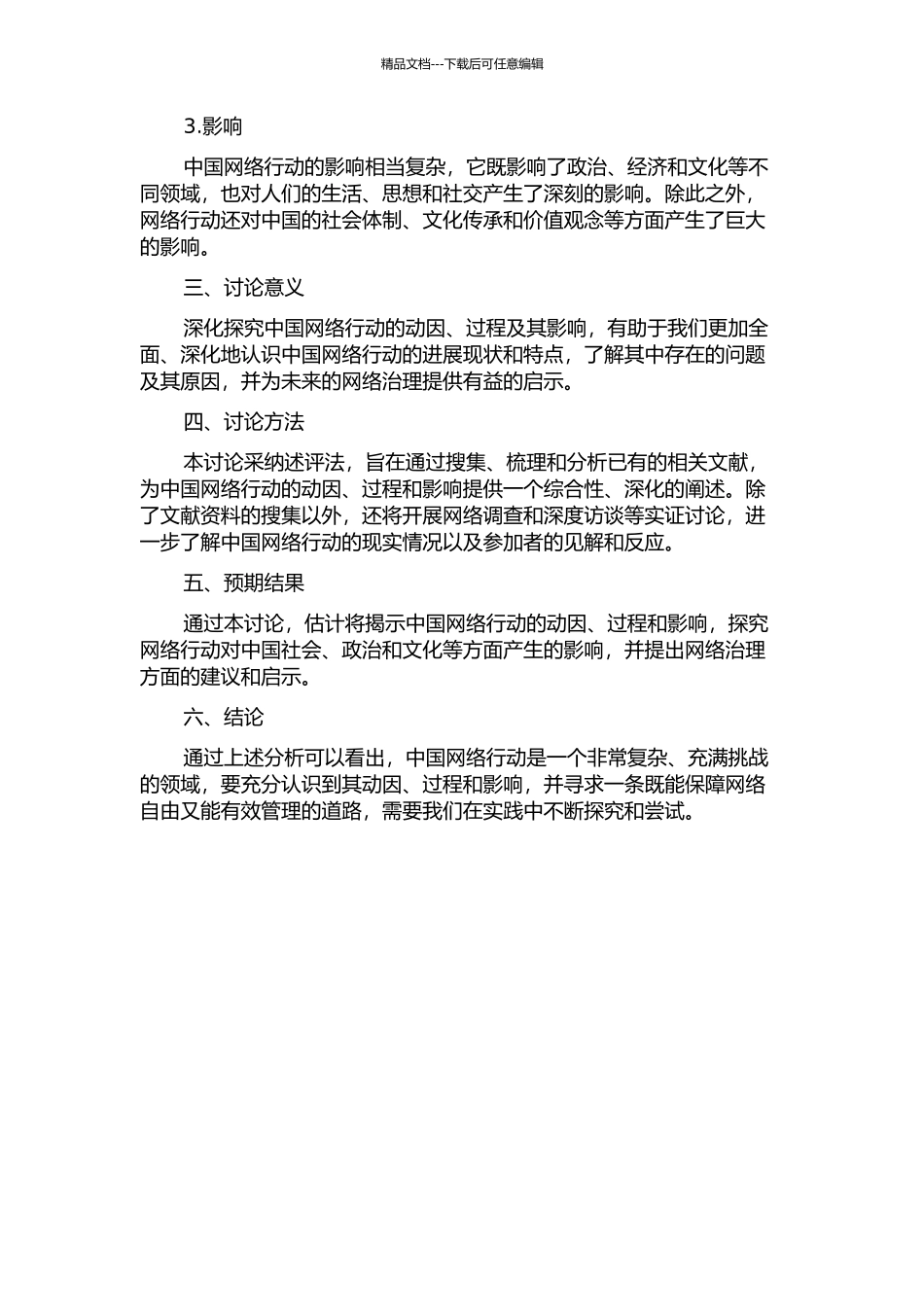 精品文档---下载后可任意编辑

3.影响

中国网络行动的影响相当复杂，它既影响了政治、经济和文化等不同领域，也对人们的生活、思想和社交产生了深刻的影响。除此之外，网络行动还对中国的社会体制、文化传承和价值观念等方面产生了巨大的影响。

三、讨论意义

深化探究中国网络行动的动因、过程及其影响，有助于我们更加全面、深化地认识中国网络行动的进展现状和特点，了解其中存在的问题及其原因，并为未来的网络治理提供有益的启示。

四、讨论方法

本讨论采纳述评法，旨在通过搜集、梳理和分析已有的相关文献，为中国网络行动的动因、过程和影响提供一个综合性、深化的阐述。除了文献资料的搜集以外，还将开展网络调查和深度访谈等实证讨论，进一步了解中国网络行动的现实情况以及参加者的见解和反应。

五、预期结果

通过本讨论，估计将揭示中国网络行动的动因、过程和影响，探究网络行动对中国社会、政治和文化等方面产生的影响，并提出网络治理方面的建议和启示。

六、结论

通过上述分析可以看出，中国网络行动是一个非常复杂、充满挑战的领域，要充分认识到其动因、过程和影响，并寻求一条既能保障网络自由又能有效管理的道路，需要我们在实践中不断探究和尝试。